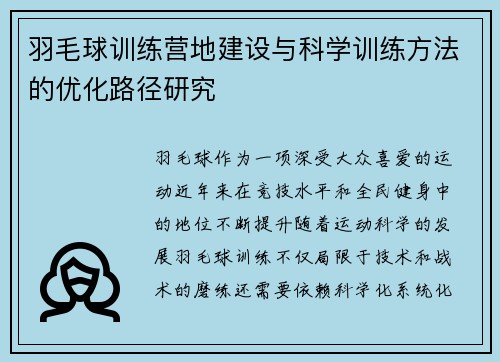 羽毛球训练营地建设与科学训练方法的优化路径研究

羽毛球作为一项深受大众喜爱的运动近年来在竞技水平和全民健身中的地位不断提升随着运动科学的发展羽毛球训练不仅局限于技术和战术的磨练还需要依赖科学化系统化